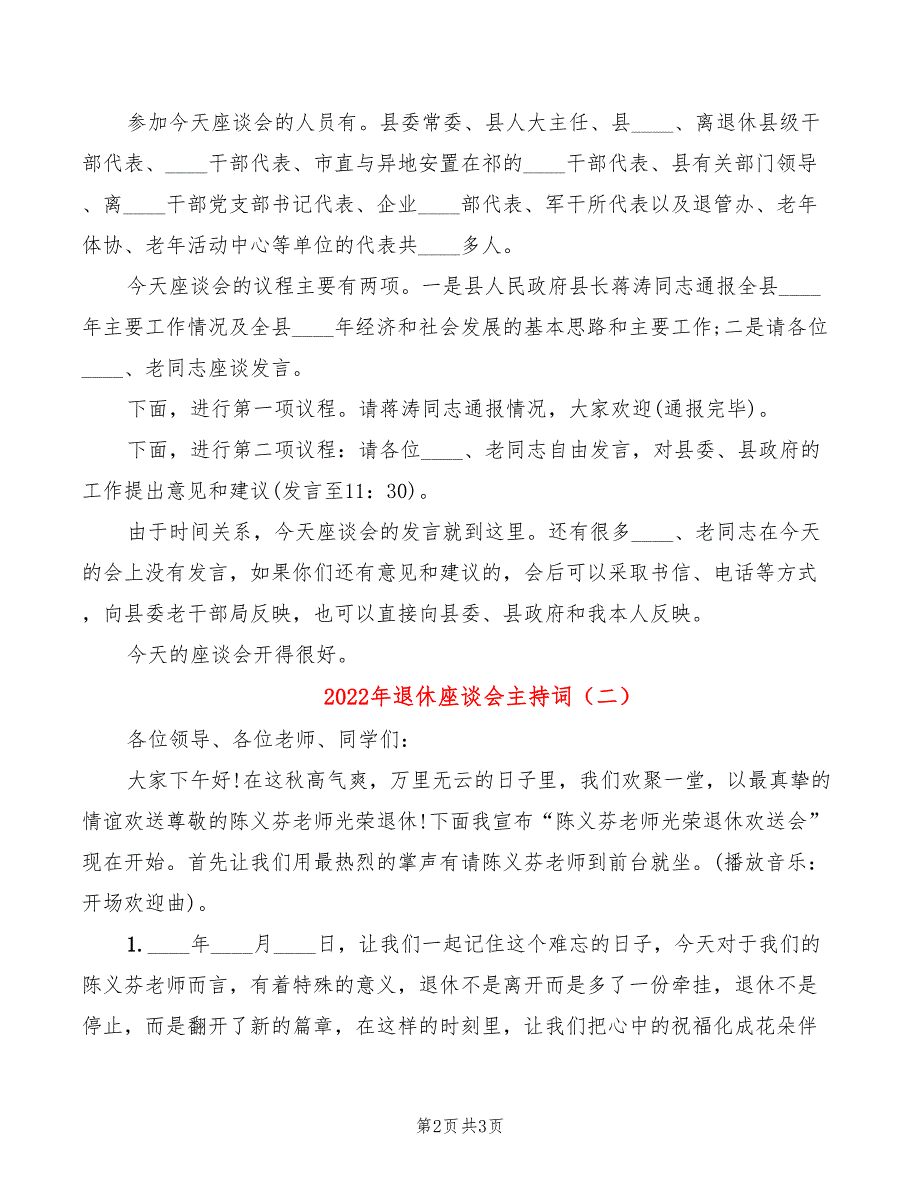 参加今天座谈会的人员有。县委常委、县人大主任、县____、离退休县级干部代表、____干部代表、市直与异地安置在祁的____干部代表、县有关部门领导、离____干部党支部书记代表、企业____部代表、军干所代表以及退管办、老年体协、老年活动中心等单位的代表共____多人。

今天座谈会的议程主要有两项。一是县人民政府县长蒋涛同志通报全县____年主要工作情况及全县____年经济和社会发展的基本思路和主要工作;二是请各位____、老同志座谈发言。

下面，进行第一项议程。请蒋涛同志通报情况，大家欢迎(通报完毕)。

下面，进行第二项议程：请各位____、老同志自由发言，对县委、县政府的工作提出意见和建议(发言至11：30)。

由于时间关系，今天座谈会的发言就到这里。还有很多____、老同志在今天的会上没有发言，如果你们还有意见和建议的，会后可以采取书信、电话等方式，向县委老干部局反映，也可以直接向县委、县政府和我本人反映。

今天的座谈会开得很好。

2022年退休座谈会主持词（二）

各位领导、各位老师、同学们:

大家下午好!在这秋高气爽，万里无云的日子里，我们欢聚一堂，以最真挚的情谊欢送尊敬的陈义芬老师光荣退休!下面我宣布“陈义芬老师光荣退休欢送会”现在开始。首先让我们用最热烈的掌声有请陈义芬老师到前台就坐。(播放音乐：开场欢迎曲)。

1. ____年____月____日，让我们一起记住这个难忘的日子，今天对于我们的陈义芬老师而言，有着特殊的意义，退休不是离开而是多了一份牵挂，退休不是停止，而是翻开了新的篇章，在这样的时刻里，让我们把心中的祝福化成花朵伴

第2页 共3页